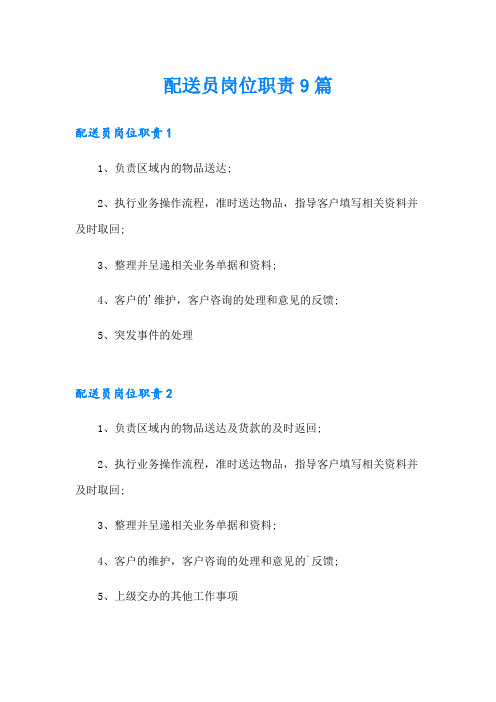 配送员岗位职责9篇

配送员岗位职责1

1、负责区域内的物品送达;

2、执行业务操作流程，准时送达物品，指导客户填写相关资料并及时取回;

3、整理并呈递相关业务单据和资料;

4、客户的'维护，客户咨询的处理和意见的反馈;

5、突发事件的处理

配送员岗位职责2

1、负责区域内的物品送达及货款的及时返回;

2、执行业务操作流程，准时送达物品，指导客户填写相关资料并及时取回;

3、整理并呈递相关业务单据和资料;

4、客户的维护，客户咨询的处理和意见的`反馈;

5、上级交办的其他工作事项